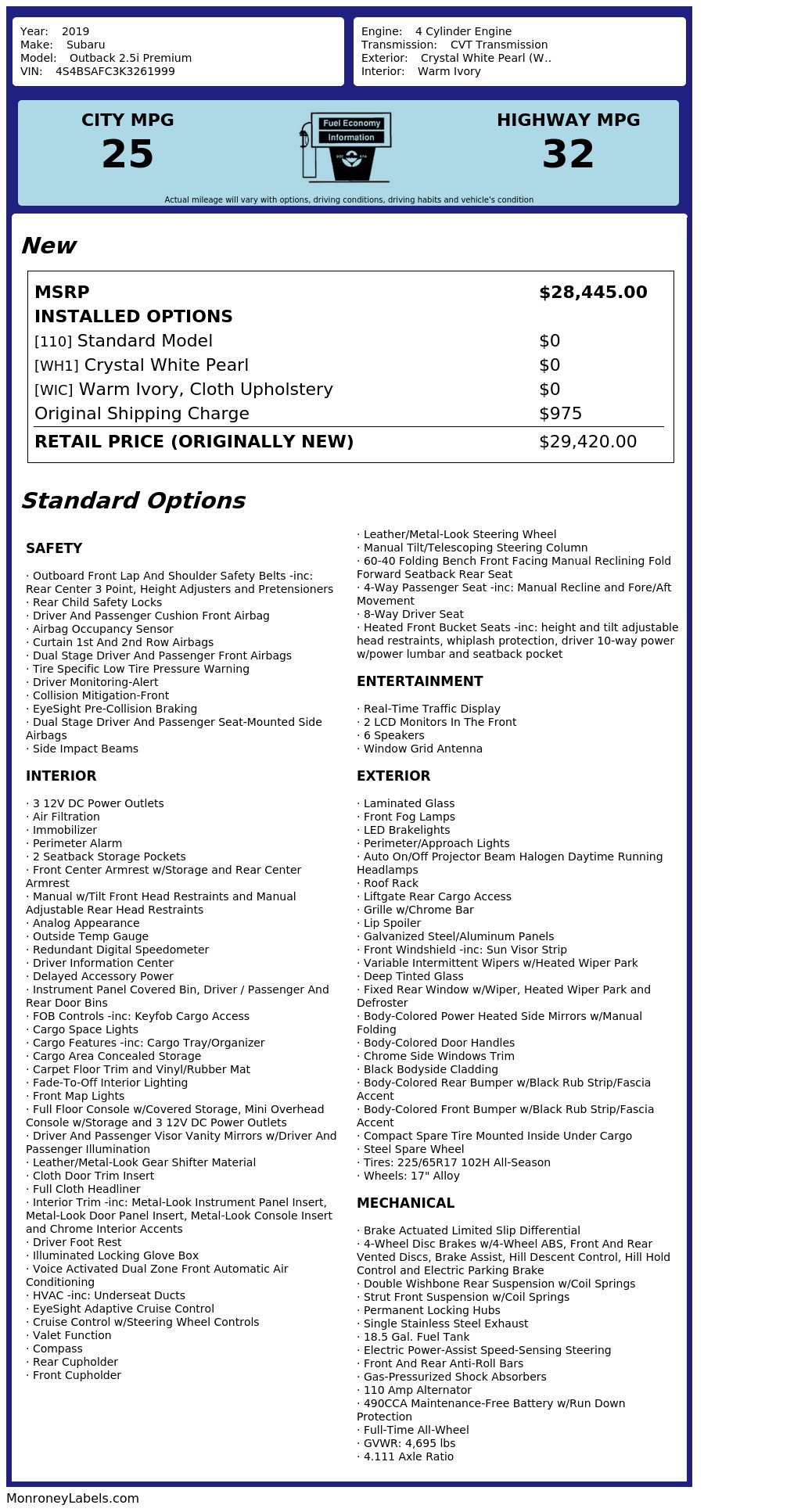 Year: 2019
Make: Subaru
Model: Outback 2.5i Premium
VIN: 4S4BSAFC3K3261999

Engine: 4 Cylinder Engine
Transmission: CVT Transmission
Exterior: Crystal White Pearl (W..
Interior: Warm Ivory

CITY MPG
25

Fuel Economy
Information

HIGHWAY MPG
32

Actual mileage will vary with options, driving conditions, driving habits and vehicle's condition

New

| MSRP | $28,445.00 |
|---|---|
| INSTALLED OPTIONS | |
| [110] Standard Model | $0 |
| [WH1] Crystal White Pearl | $0 |
| [WIC] Warm Ivory, Cloth Upholstery | $0 |
| Original Shipping Charge | $975 |
| RETAIL PRICE (ORIGINALLY NEW) | $29,420.00 |

Standard Options

SAFETY

· Outboard Front Lap And Shoulder Safety Belts -inc: Rear Center 3 Point, Height Adjusters and Pretensioners
· Rear Child Safety Locks
· Driver And Passenger Cushion Front Airbag
· Airbag Occupancy Sensor
· Curtain 1st And 2nd Row Airbags
· Dual Stage Driver And Passenger Front Airbags
· Tire Specific Low Tire Pressure Warning
· Driver Monitoring-Alert
· Collision Mitigation-Front
· EyeSight Pre-Collision Braking
· Dual Stage Driver And Passenger Seat-Mounted Side Airbags
· Side Impact Beams

INTERIOR

· 3 12V DC Power Outlets
· Air Filtration
· Immobilizer
· Perimeter Alarm
· 2 Seatback Storage Pockets
· Front Center Armrest w/Storage and Rear Center Armrest
· Manual w/Tilt Front Head Restraints and Manual Adjustable Rear Head Restraints
· Analog Appearance
· Outside Temp Gauge
· Redundant Digital Speedometer
· Driver Information Center
· Delayed Accessory Power
· Instrument Panel Covered Bin, Driver / Passenger And Rear Door Bins
· FOB Controls -inc: Keyfob Cargo Access
· Cargo Space Lights
· Cargo Features -inc: Cargo Tray/Organizer
· Cargo Area Concealed Storage
· Carpet Floor Trim and Vinyl/Rubber Mat
· Fade-To-Off Interior Lighting
· Front Map Lights
· Full Floor Console w/Covered Storage, Mini Overhead Console w/Storage and 3 12V DC Power Outlets
· Driver And Passenger Visor Vanity Mirrors w/Driver And Passenger Illumination
· Leather/Metal-Look Gear Shifter Material
· Cloth Door Trim Insert
· Full Cloth Headliner
· Interior Trim -inc: Metal-Look Instrument Panel Insert, Metal-Look Door Panel Insert, Metal-Look Console Insert and Chrome Interior Accents
· Driver Foot Rest
· Illuminated Locking Glove Box
· Voice Activated Dual Zone Front Automatic Air Conditioning
· HVAC -inc: Underseat Ducts
· EyeSight Adaptive Cruise Control
· Cruise Control w/Steering Wheel Controls
· Valet Function
· Compass
· Rear Cupholder
· Front Cupholder
· Leather/Metal-Look Steering Wheel
· Manual Tilt/Telescoping Steering Column
· 60-40 Folding Bench Front Facing Manual Reclining Fold Forward Seatback Rear Seat
· 4-Way Passenger Seat -inc: Manual Recline and Fore/Aft Movement
· 8-Way Driver Seat
· Heated Front Bucket Seats -inc: height and tilt adjustable head restraints, whiplash protection, driver 10-way power w/power lumbar and seatback pocket

ENTERTAINMENT

· Real-Time Traffic Display
· 2 LCD Monitors In The Front
· 6 Speakers
· Window Grid Antenna

EXTERIOR

· Laminated Glass
· Front Fog Lamps
· LED Brakelights
· Perimeter/Approach Lights
· Auto On/Off Projector Beam Halogen Daytime Running Headlamps
· Roof Rack
· Liftgate Rear Cargo Access
· Grille w/Chrome Bar
· Lip Spoiler
· Galvanized Steel/Aluminum Panels
· Front Windshield -inc: Sun Visor Strip
· Variable Intermittent Wipers w/Heated Wiper Park
· Deep Tinted Glass
· Fixed Rear Window w/Wiper, Heated Wiper Park and Defroster
· Body-Colored Power Heated Side Mirrors w/Manual Folding
· Body-Colored Door Handles
· Chrome Side Windows Trim
· Black Bodyside Cladding
· Body-Colored Rear Bumper w/Black Rub Strip/Fascia Accent
· Body-Colored Front Bumper w/Black Rub Strip/Fascia Accent
· Compact Spare Tire Mounted Inside Under Cargo
· Steel Spare Wheel
· Tires: 225/65R17 102H All-Season
· Wheels: 17" Alloy

MECHANICAL

· Brake Actuated Limited Slip Differential
· 4-Wheel Disc Brakes w/4-Wheel ABS, Front And Rear Vented Discs, Brake Assist, Hill Descent Control, Hill Hold Control and Electric Parking Brake
· Double Wishbone Rear Suspension w/Coil Springs
· Strut Front Suspension w/Coil Springs
· Permanent Locking Hubs
· Single Stainless Steel Exhaust
· 18.5 Gal. Fuel Tank
· Electric Power-Assist Speed-Sensing Steering
· Front And Rear Anti-Roll Bars
· Gas-Pressurized Shock Absorbers
· 110 Amp Alternator
· 490CCA Maintenance-Free Battery w/Run Down Protection
· Full-Time All-Wheel
· GVWR: 4,695 lbs
· 4.111 Axle Ratio

MonroneyLabels.com